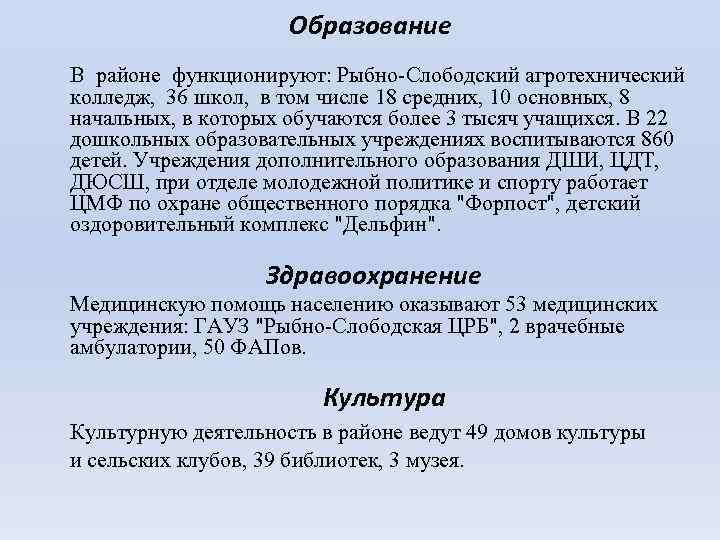 Образование

В районе функционируют: Рыбно-Слободский агротехнический колледж, 36 школ, в том числе 18 средних, 10 основных, 8 начальных, в которых обучаются более 3 тысяч учащихся. В 22 дошкольных образовательных учреждениях воспитываются 860 детей. Учреждения дополнительного образования ДШИ, ЦДТ, ДЮСШ, при отделе молодежной политике и спорту работает ЦМФ по охране общественного порядка "Форпост", детский оздоровительный комплекс "Дельфин".

Здравоохранение

Медицинскую помощь населению оказывают 53 медицинских учреждения: ГАУЗ "Рыбно-Слободская ЦРБ", 2 врачебные амбулатории, 50 ФАПов.

Культура

Культурную деятельность в районе ведут 49 домов культуры и сельских клубов, 39 библиотек, 3 музея.